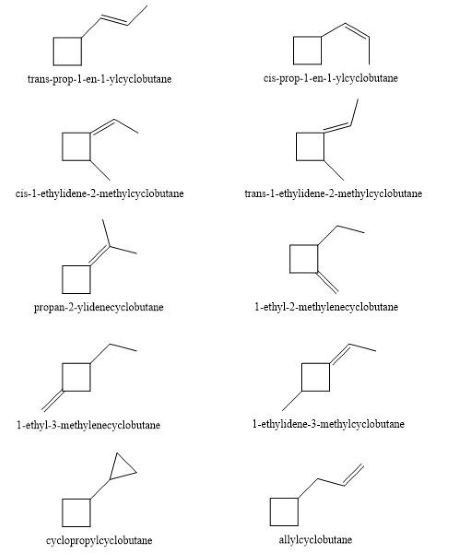 trans-prop-1-en-1-ylcyclobutane

cis-prop-1-en-1-ylcyclobutane

cis-1-ethylidene-2-methylcyclobutane

trans-1-ethylidene-2-methylcyclobutane

propan-2-ylidenecyclobutane

1-ethyl-2-methylenecyclobutane

1-ethyl-3-methylenecyclobutane

1-ethylidene-3-methylcyclobutane

cyclopropylcyclobutane

allylcyclobutane